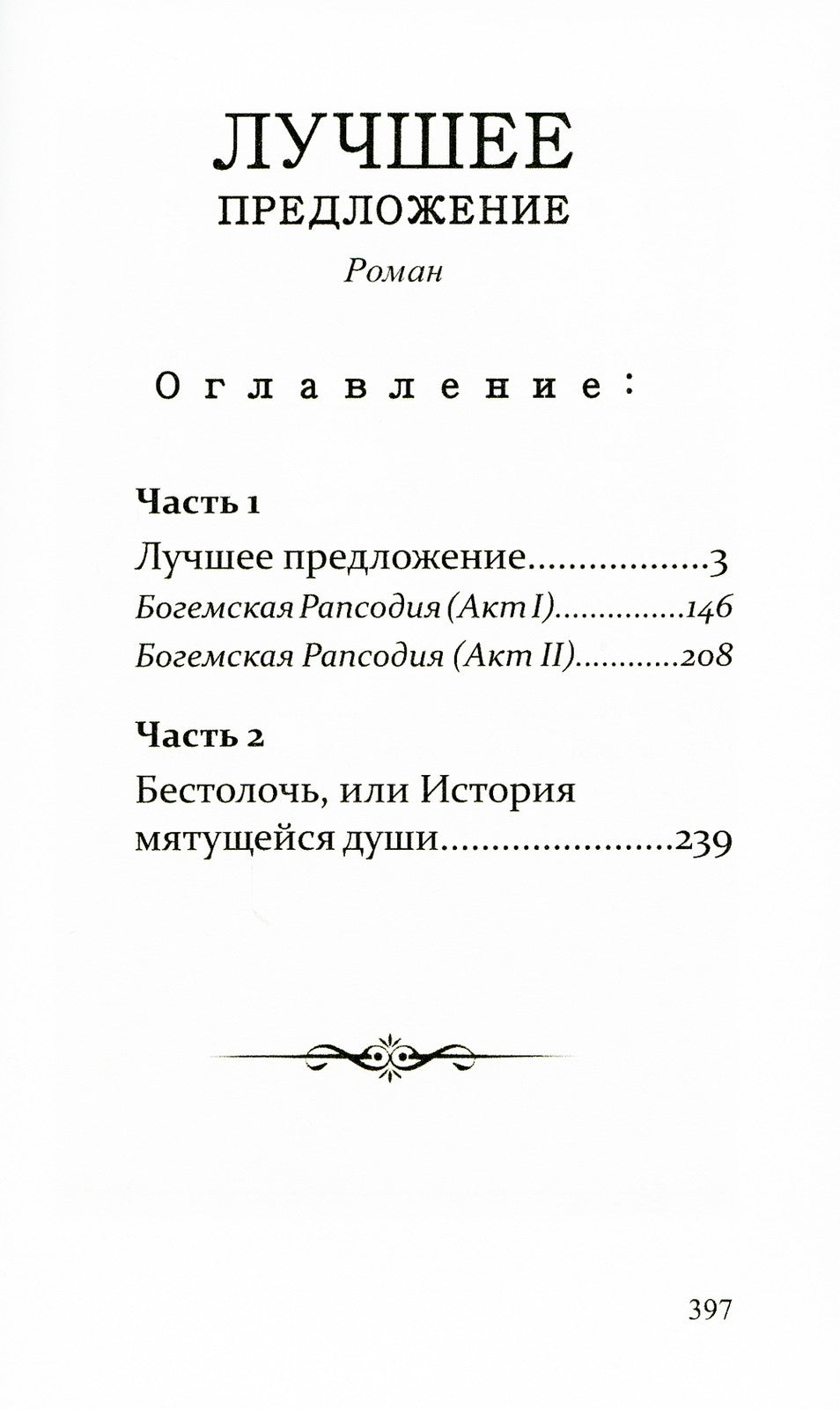 ЛУЧШЕЕ
ПРЕДЛОЖЕНИЕ
Роман

Оглавление:

Часть 1
Лучшее предложение 3
Богемская Рапсодия (Акт I) 146
Богемская Рапсодия (Акт II) 208

Часть 2
Бестолочь, или История мятущейся души 239

397